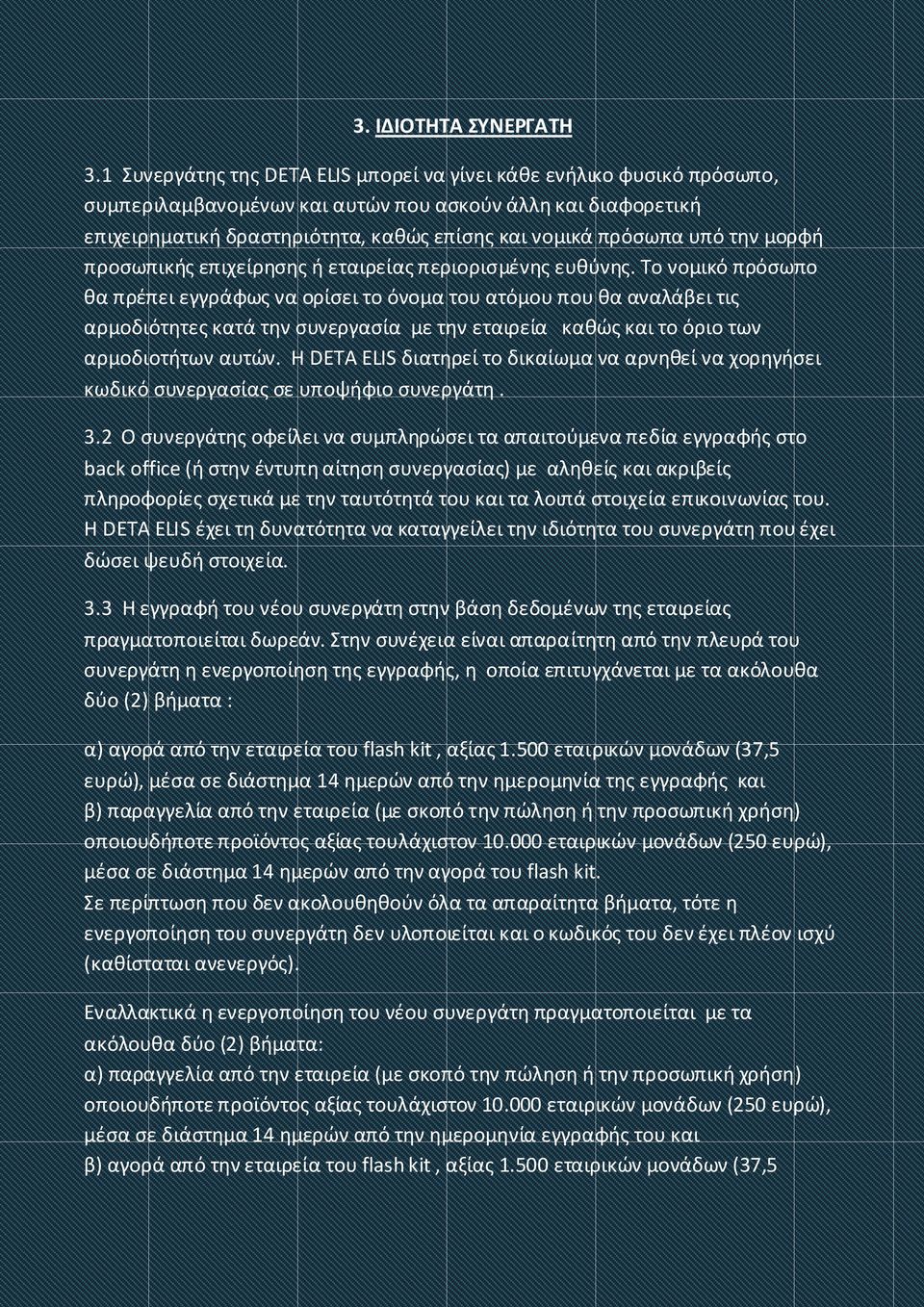 3. ΙΔΙΟΤΗΤΑ ΣΥΝΕΡΓΑΤΗ

3.1 Συνεργάτης της DETA ELIS μπορεί να γίνει κάθε ενήλικο φυσικό πρόσωπο, συμπεριλαμβανομένων και αυτών που ασκούν άλλη και διαφορετική επιχειρηματική δραστηριότητα, καθώς επίσης και νομικά πρόσωπα υπό την μορφή προσωπικής επιχείρησης ή εταιρείας περιορισμένης ευθύνης. Το νομικό πρόσωπο θα πρέπει εγγράφως να ορίσει το όνομα του ατόμου που θα αναλάβει τις αρμοδιότητες κατά την συνεργασία με την εταιρεία καθώς και το όριο των αρμοδιοτήτων αυτών. Η DETA ELIS διατηρεί το δικαίωμα να αρνηθεί να χορηγήσει κωδικό συνεργασίας σε υποψήφιο συνεργάτη .

3.2 Ο συνεργάτης οφείλει να συμπληρώσει τα απαιτούμενα πεδία εγγραφής στο back office (ή στην έντυπη αίτηση συνεργασίας) με αληθείς και ακριβείς πληροφορίες σχετικά με την ταυτότητά του και τα λοιπά στοιχεία επικοινωνίας του. Η DETA ELIS έχει τη δυνατότητα να καταγγείλει την ιδιότητα του συνεργάτη που έχει δώσει ψευδή στοιχεία.

3.3 Η εγγραφή του νέου συνεργάτη στην βάση δεδομένων της εταιρείας πραγματοποιείται δωρεάν. Στην συνέχεια είναι απαραίτητη από την πλευρά του συνεργάτη η ενεργοποίηση της εγγραφής, η οποία επιτυγχάνεται με τα ακόλουθα δύο (2) βήματα :

α) αγορά από την εταιρεία του flash kit , αξίας 1.500 εταιρικών μονάδων (37,5 ευρώ), μέσα σε διάστημα 14 ημερών από την ημερομηνία της εγγραφής και
β) παραγγελία από την εταιρεία (με σκοπό την πώληση ή την προσωπική χρήση) οποιουδήποτε προϊόντος αξίας τουλάχιστον 10.000 εταιρικών μονάδων (250 ευρώ), μέσα σε διάστημα 14 ημερών από την αγορά του flash kit.
Σε περίπτωση που δεν ακολουθηθούν όλα τα απαραίτητα βήματα, τότε η ενεργοποίηση του συνεργάτη δεν υλοποιείται και ο κωδικός του δεν έχει πλέον ισχύ (καθίσταται ανενεργός).

Εναλλακτικά η ενεργοποίηση του νέου συνεργάτη πραγματοποιείται με τα ακόλουθα δύο (2) βήματα:
α) παραγγελία από την εταιρεία (με σκοπό την πώληση ή την προσωπική χρήση) οποιουδήποτε προϊόντος αξίας τουλάχιστον 10.000 εταιρικών μονάδων (250 ευρώ), μέσα σε διάστημα 14 ημερών από την ημερομηνία εγγραφής του και
β) αγορά από την εταιρεία του flash kit , αξίας 1.500 εταιρικών μονάδων (37,5